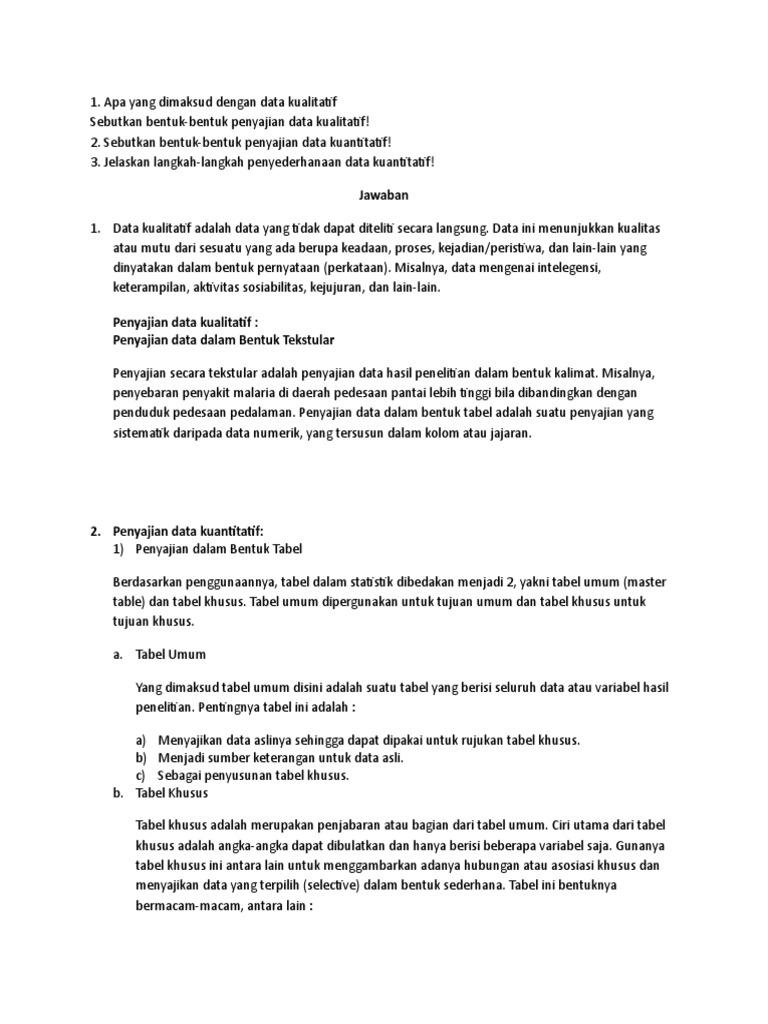 1. Apa yang dimaksud dengan data kualitatif
Sebutkan bentuk-bentuk penyajian data kualitatif!
2. Sebutkan bentuk-bentuk penyajian data kuantitatif!
3. Jelaskan langkah-langkah penyederhanaan data kuantitatif!

Jawaban

1. Data kualitatif adalah data yang tidak dapat diteliti secara langsung. Data ini menunjukkan kualitas atau mutu dari sesuatu yang ada berupa keadaan, proses, kejadian/peristiwa, dan lain-lain yang dinyatakan dalam bentuk pernyataan (perkataan). Misalnya, data mengenai intelegensi, keterampilan, aktivitas sosiabilitas, kejujuran, dan lain-lain.

Penyajian data kualitatif :
Penyajian data dalam Bentuk Tekstular

Penyajian secara tekstular adalah penyajian data hasil penelitian dalam bentuk kalimat. Misalnya, penyebaran penyakit malaria di daerah pedesaan pantai lebih tinggi bila dibandingkan dengan penduduk pedesaan pedalaman. Penyajian data dalam bentuk tabel adalah suatu penyajian yang sistematik daripada data numerik, yang tersusun dalam kolom atau jajaran.

2. Penyajian data kuantitatif:
1) Penyajian dalam Bentuk Tabel

Berdasarkan penggunaannya, tabel dalam statistik dibedakan menjadi 2, yakni tabel umum (master table) dan tabel khusus. Tabel umum dipergunakan untuk tujuan umum dan tabel khusus untuk tujuan khusus.

a. Tabel Umum

Yang dimaksud tabel umum disini adalah suatu tabel yang berisi seluruh data atau variabel hasil penelitian. Pentingnya tabel ini adalah :

a) Menyajikan data aslinya sehingga dapat dipakai untuk rujukan tabel khusus.
b) Menjadi sumber keterangan untuk data asli.
c) Sebagai penyusunan tabel khusus.
b. Tabel Khusus

Tabel khusus adalah merupakan penjabaran atau bagian dari tabel umum. Ciri utama dari tabel khusus adalah angka-angka dapat dibulatkan dan hanya berisi beberapa variabel saja. Gunanya tabel khusus ini antara lain untuk menggambarkan adanya hubungan atau asosiasi khusus dan menyajikan data yang terpilih (selective) dalam bentuk sederhana. Tabel ini bentuknya bermacam-macam, antara lain :